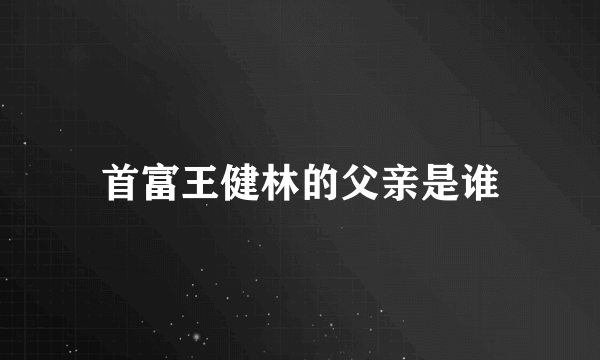 首富王健林的父亲是谁